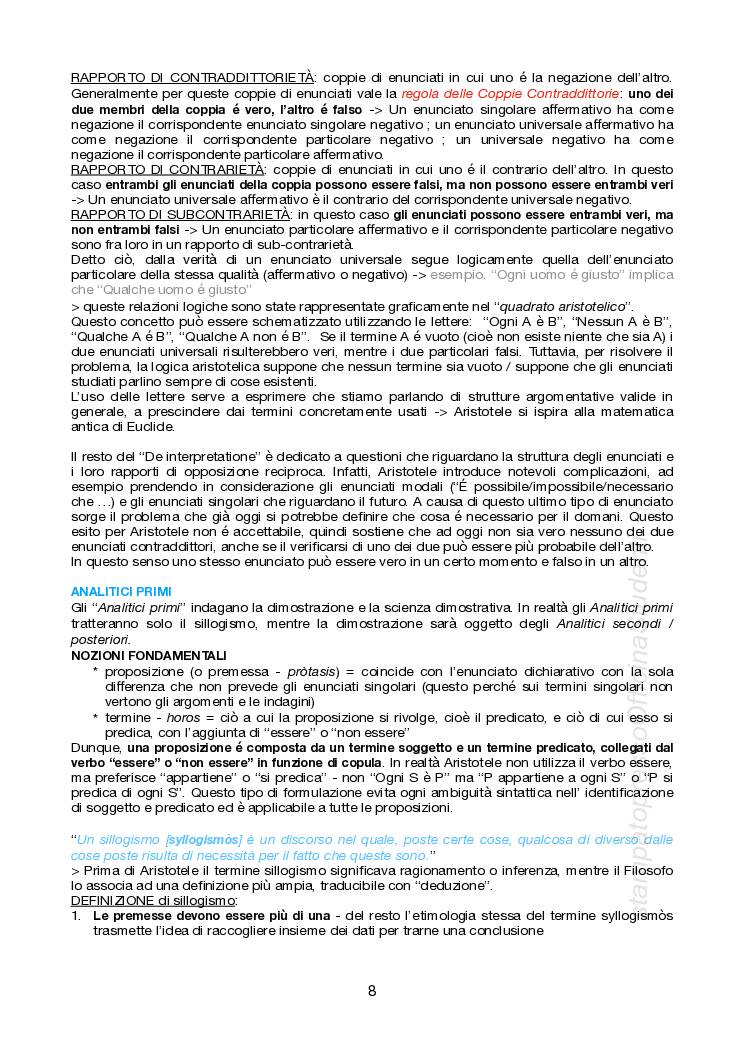 RAPPORTO DI CONTRADDITTORIETÀ: coppie di enunciati in cui uno é la negazione dell'altro. Generalmente per queste coppie di enunciati vale la regola delle Coppie Contraddittorie: uno dei due membri della coppia é vero, l'altro é falso -> Un enunciato singolare affermativo ha come negazione il corrispondente enunciato singolare negativo ; un enunciato universale affermativo ha come negazione il corrispondente particolare negativo ; un universale negativo ha come negazione il corrispondente particolare affermativo.
RAPPORTO DI CONTRARIETÀ: coppie di enunciati in cui uno é il contrario dell'altro. In questo caso entrambi gli enunciati della coppia possono essere falsi, ma non possono essere entrambi veri -> Un enunciato universale affermativo è il contrario del corrispondente universale negativo.
RAPPORTO DI SUBCONTRARIETÀ: in questo caso gli enunciati possono essere entrambi veri, ma non entrambi falsi -> Un enunciato particolare affermativo e il corrispondente particolare negativo sono fra loro in un rapporto di sub-contrarietà.
Detto ciò, dalla verità di un enunciato universale segue logicamente quella dell'enunciato particolare della stessa qualità (affermativo o negativo) -> esempio. "Ogni uomo é giusto" implica che "Qualche uomo é giusto"
> queste relazioni logiche sono state rappresentate graficamente nel "quadrato aristotelico".
Questo concetto può essere schematizzato utilizzando le lettere: "Ogni A è B", "Nessun A è B", "Qualche A é B", "Qualche A non é B". Se il termine A é vuoto (cioè non esiste niente che sia A) i due enunciati universali risulterebbero veri, mentre i due particolari falsi. Tuttavia, per risolvere il problema, la logica aristotelica suppone che nessun termine sia vuoto / suppone che gli enunciati studiati parlino sempre di cose esistenti.
L'uso delle lettere serve a esprimere che stiamo parlando di strutture argomentative valide in generale, a prescindere dai termini concretamente usati -> Aristotele si ispira alla matematica antica di Euclide.

Il resto del "De interpretatione" è dedicato a questioni che riguardano la struttura degli enunciati e i loro rapporti di opposizione reciproca. Infatti, Aristotele introduce notevoli complicazioni, ad esempio prendendo in considerazione gli enunciati modali ("É possibile/impossibile/necessario che ...) e gli enunciati singolari che riguardano il futuro. A causa di questo ultimo tipo di enunciato sorge il problema che già oggi si potrebbe definire che cosa é necessario per il domani. Questo esito per Aristotele non é accettabile, quindi sostiene che ad oggi non sia vero nessuno dei due enunciati contraddittori, anche se il verificarsi di uno dei due può essere più probabile dell'altro.
In questo senso uno stesso enunciato può essere vero in un certo momento e falso in un altro.

ANALITICI PRIMI
Gli "Analitici primi" indagano la dimostrazione e la scienza dimostrativa. In realtà gli Analitici primi tratteranno solo il sillogismo, mentre la dimostrazione sarà oggetto degli Analitici secondi / posteriori.
NOZIONI FONDAMENTALI
* proposizione (o premessa - pròtasis) = coincide con l'enunciato dichiarativo con la sola differenza che non prevede gli enunciati singolari (questo perché sui termini singolari non vertono gli argomenti e le indagini)
* termine - horos = ciò a cui la proposizione si rivolge, cioè il predicato, e ciò di cui esso si predica, con l'aggiunta di "essere" o "non essere"
Dunque, una proposizione é composta da un termine soggetto e un termine predicato, collegati dal verbo "essere" o "non essere" in funzione di copula. In realtà Aristotele non utilizza il verbo essere, ma preferisce "appartiene" o "si predica" - non "Ogni S è P" ma "P appartiene a ogni S" o "P si predica di ogni S". Questo tipo di formulazione evita ogni ambiguità sintattica nell' identificazione di soggetto e predicato ed è applicabile a tutte le proposizioni.

"Un sillogismo [syllogismòs] è un discorso nel quale, poste certe cose, qualcosa di diverso dalle cose poste risulta di necessità per il fatto che queste sono."
> Prima di Aristotele il termine sillogismo significava ragionamento o inferenza, mentre il Filosofo lo associa ad una definizione più ampia, traducibile con "deduzione".
DEFINIZIONE di sillogismo:
1. Le premesse devono essere più di una - del resto l'etimologia stessa del termine syllogismòs trasmette l'idea di raccogliere insieme dei dati per trarne una conclusione

8